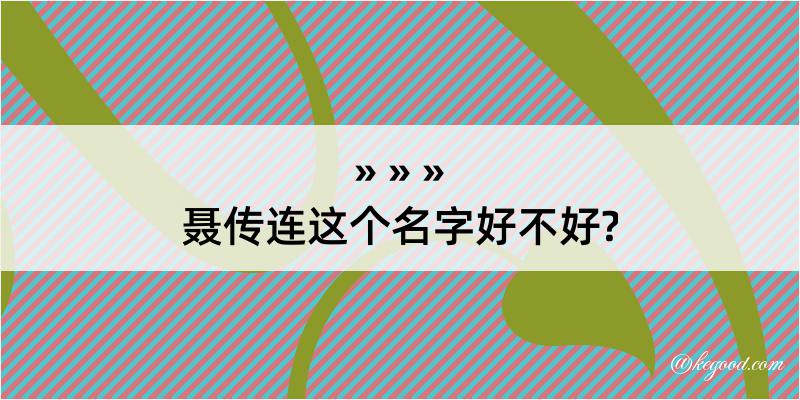 » » »
聂传连这个名字好不好?

@kegood.com